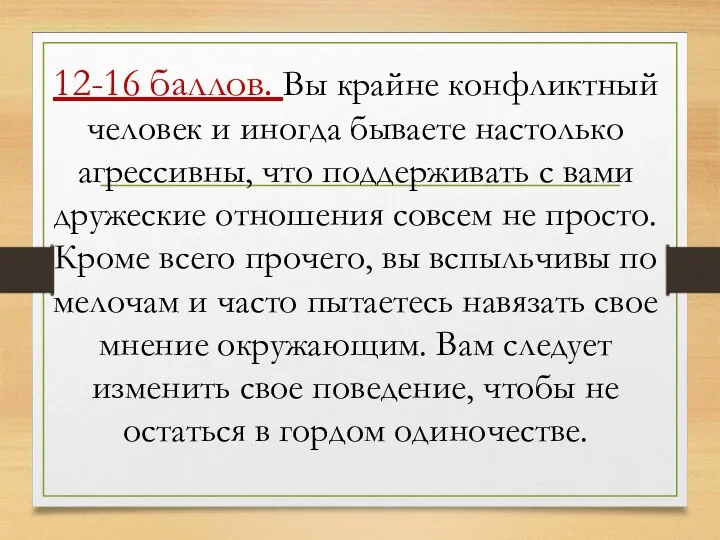 12-16 баллов. Вы крайне конфликтный человек и иногда бываете настолько агрессивны, что поддерживать с вами дружеские отношения совсем не просто. Кроме всего прочего, вы вспыльчивы по мелочам и часто пытаетесь навязать свое мнение окружающим. Вам следует изменить свое поведение, чтобы не остаться в гордом одиночестве.